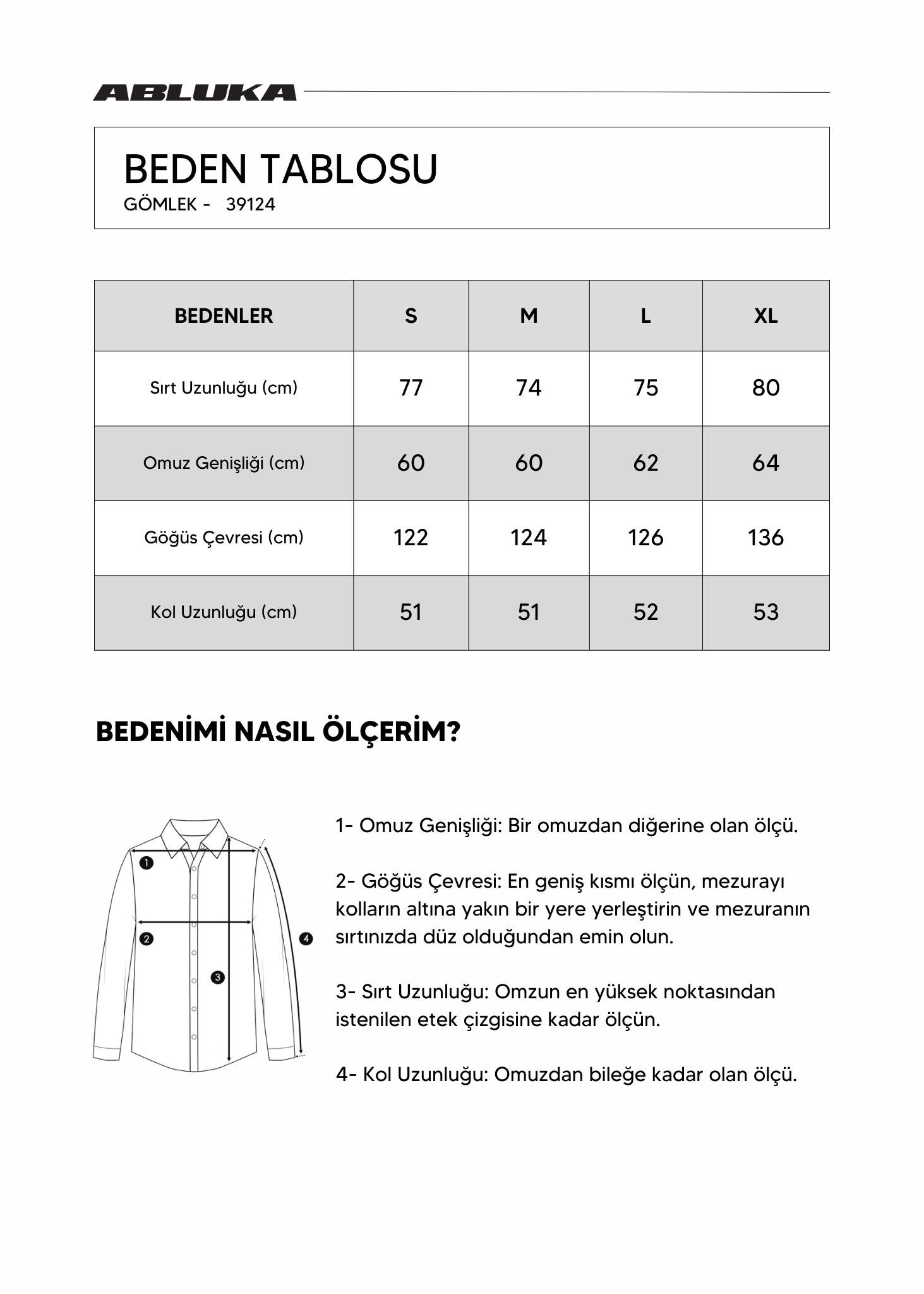 ABLUKA

BEDEN TABLOSU
GÖMLEK - 39124

| BEDENLER | S | M | L | XL |
|---|---|---|---|---|
| Sırt Uzunluğu (cm) | 77 | 74 | 75 | 80 |
| Omuz Genişliği (cm) | 60 | 60 | 62 | 64 |
| Göğüs Çevresi (cm) | 122 | 124 | 126 | 136 |
| Kol Uzunluğu (cm) | 51 | 51 | 52 | 53 |

BEDENİMİ NASIL ÖLÇERİM?

1
2
3
4

1- Omuz Genişliği: Bir omuzdan diğerine olan ölçü.

2- Göğüs Çevresi: En geniş kısmı ölçün, mezurayı kolların altına yakın bir yere yerleştirin ve mezuranın sırtınızda düz olduğundan emin olun.

3- Sırt Uzunluğu: Omzun en yüksek noktasından istenilen etek çizgisine kadar ölçün.

4- Kol Uzunluğu: Omuzdan bileğe kadar olan ölçü.